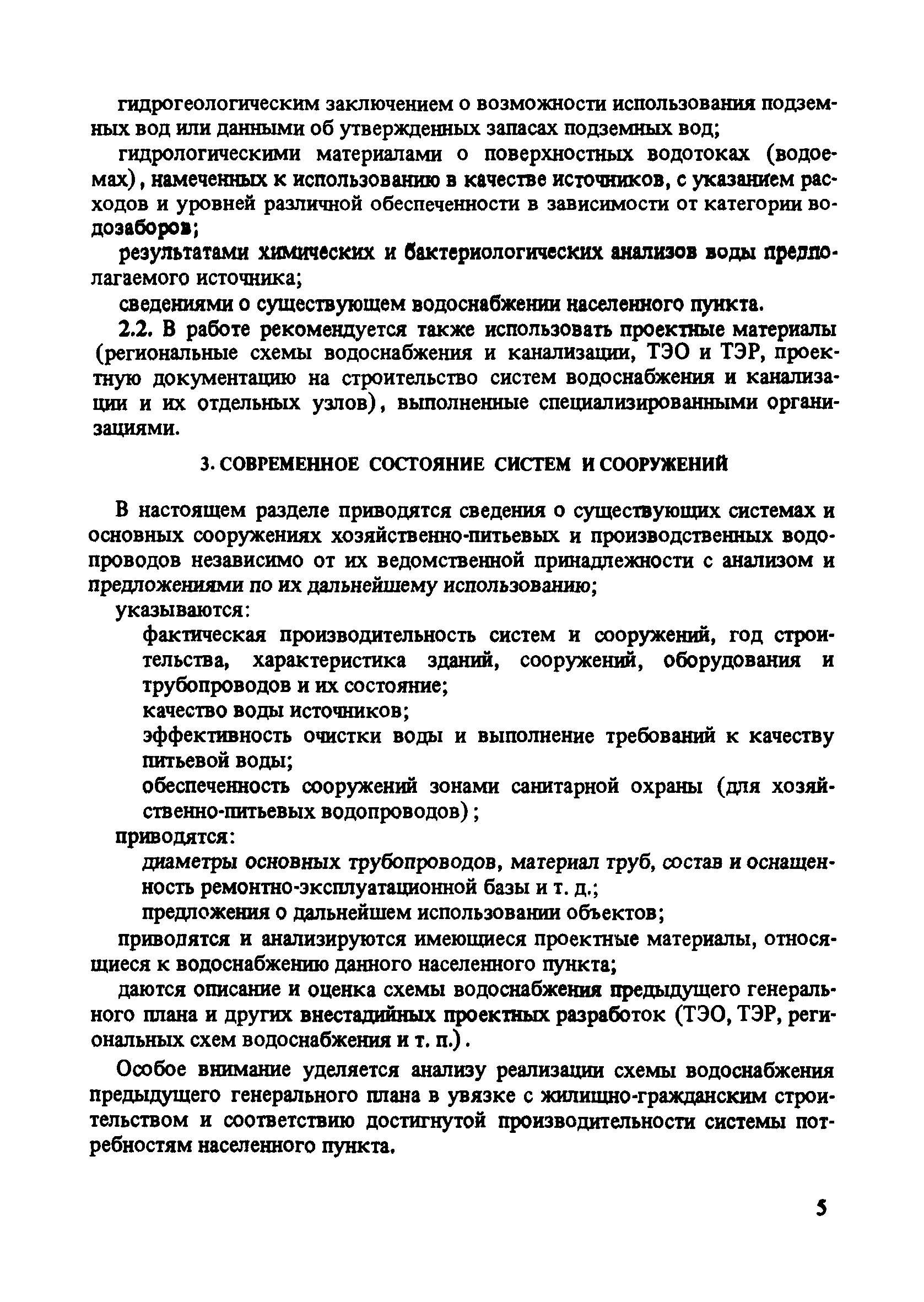 гидрогеологическим заключением о возможности использования подземных вод или данными об утвержденных запасах подземных вод;

гидрологическими материалами о поверхностных водотоках (водоемах), намеченных к использованию в качестве источников, с указанием расходов и уровней различной обеспеченности в зависимости от категории водозаборов;

результатами химических и бактериологических анализов воды предполагаемого источника;

сведениями о существующем водоснабжении населенного пункта.

2.2. В работе рекомендуется также использовать проектные материалы (региональные схемы водоснабжения и канализации, ТЭО и ТЭР, проектную документацию на строительство систем водоснабжения и канализации и их отдельных узлов), выполненные специализированными организациями.

3. СОВРЕМЕННОЕ СОСТОЯНИЕ СИСТЕМ И СООРУЖЕНИЙ

В настоящем разделе приводятся сведения о существующих системах и основных сооружениях хозяйственно-питьевых и производственных водопроводов независимо от их ведомственной принадлежности с анализом и предложениями по их дальнейшему использованию;

указываются:

фактическая производительность систем и сооружений, год строительства, характеристика зданий, сооружений, оборудования и трубопроводов и их состояние;

качество воды источников;

эффективность очистки воды и выполнение требований к качеству питьевой воды;

обеспеченность сооружений зонами санитарной охраны (для хозяйственно-питьевых водопроводов);

приводятся:

диаметры основных трубопроводов, материал труб, состав и оснащенность ремонтно-эксплуатационной базы и т. д.;

предложения о дальнейшем использовании объектов;

приводятся и анализируются имеющиеся проектные материалы, относящиеся к водоснабжению данного населенного пункта;

даются описание и оценка схемы водоснабжения предыдущего генерального плана и других внестадийных проектных разработок (ТЭО, ТЭР, региональных схем водоснабжения и т. п.).

Особое внимание уделяется анализу реализации схемы водоснабжения предыдущего генерального плана в увязке с жилищно-гражданским строительством и соответствию достигнутой производительности системы потребностям населенного пункта.

5